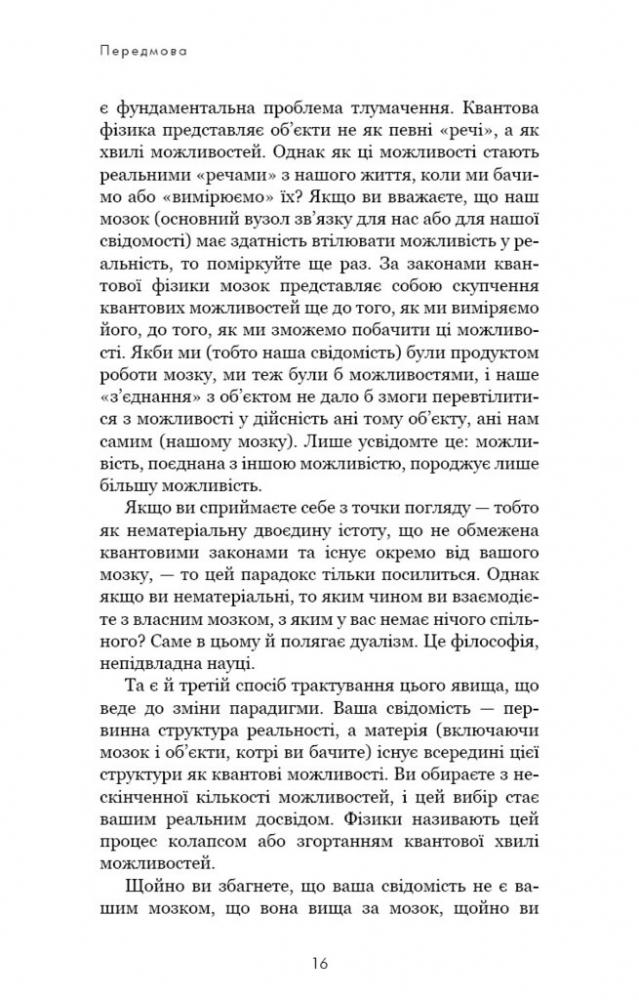 Передмова

є фундаментальна проблема тлумачення. Квантова фізика представляє об'єкти не як певні «речі», а як хвилі можливостей. Однак як ці можливості стають реальними «речами» з нашого життя, коли ми бачимо або «вимірюємо» їх? Якщо ви вважаєте, що наш мозок (основний вузол зв'язку для нас або для нашої свідомості) має здатність втілювати можливість у реальність, то поміркуйте ще раз. За законами квантової фізики мозок представляє собою скупчення квантових можливостей ще до того, як ми виміряємо його, до того, як ми зможемо побачити ці можливості. Якби ми (тобто наша свідомість) були продуктом роботи мозку, ми теж були б можливостями, і наше «з'єднання» з об'єктом не дало б змоги перевтілитися з можливості у дійсність ані тому об'єкту, ані нам самим (нашому мозку). Лише усвідомте це: можливість, поєднана з іншою можливістю, породжує лише більшу можливість.

Якщо ви сприймаєте себе з точки погляду — тобто як нематеріальну двоєдину істоту, що не обмежена квантовими законами та існує окремо від вашого мозку, — то цей парадокс тільки посилиться. Однак якщо ви нематеріальні, то яким чином ви взаємодієте з власним мозком, з яким у вас немає нічого спільного? Саме в цьому й полягає дуалізм. Це філософія, непідвладна науці.

Та є й третій спосіб трактування цього явища, що веде до зміни парадигми. Ваша свідомість — первинна структура реальності, а матерія (включаючи мозок і об'єкти, котрі ви бачите) існує всередині цієї структури як квантові можливості. Ви обираєте з нескінченної кількості можливостей, і цей вибір стає вашим реальним досвідом. Фізики називають цей процес колапсом або згортанням квантової хвилі можливостей.

Щойно ви збагнете, що ваша свідомість не є вашим мозком, що вона вища за мозок, щойно ви

16